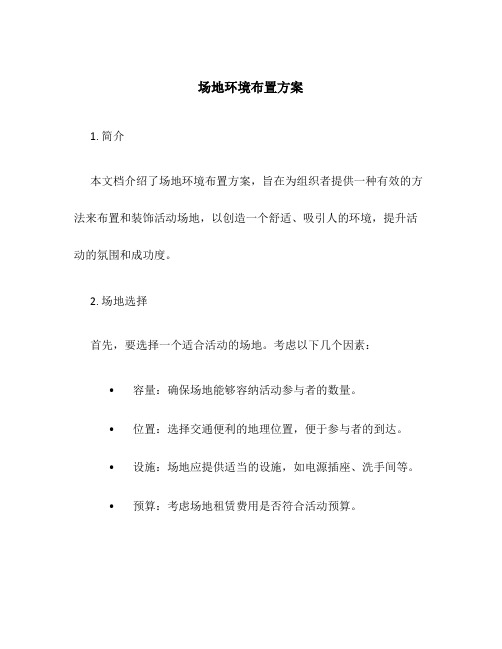 场地环境布置方案

1. 简介

本文档介绍了场地环境布置方案，旨在为组织者提供一种有效的方法来布置和装饰活动场地，以创造一个舒适、吸引人的环境，提升活动的氛围和成功度。

2. 场地选择

首先，要选择一个适合活动的场地。考虑以下几个因素：

• 容量：确保场地能够容纳活动参与者的数量。

• 位置：选择交通便利的地理位置，便于参与者的到达。

• 设施：场地应提供适当的设施，如电源插座、洗手间等。

• 预算：考虑场地租赁费用是否符合活动预算。